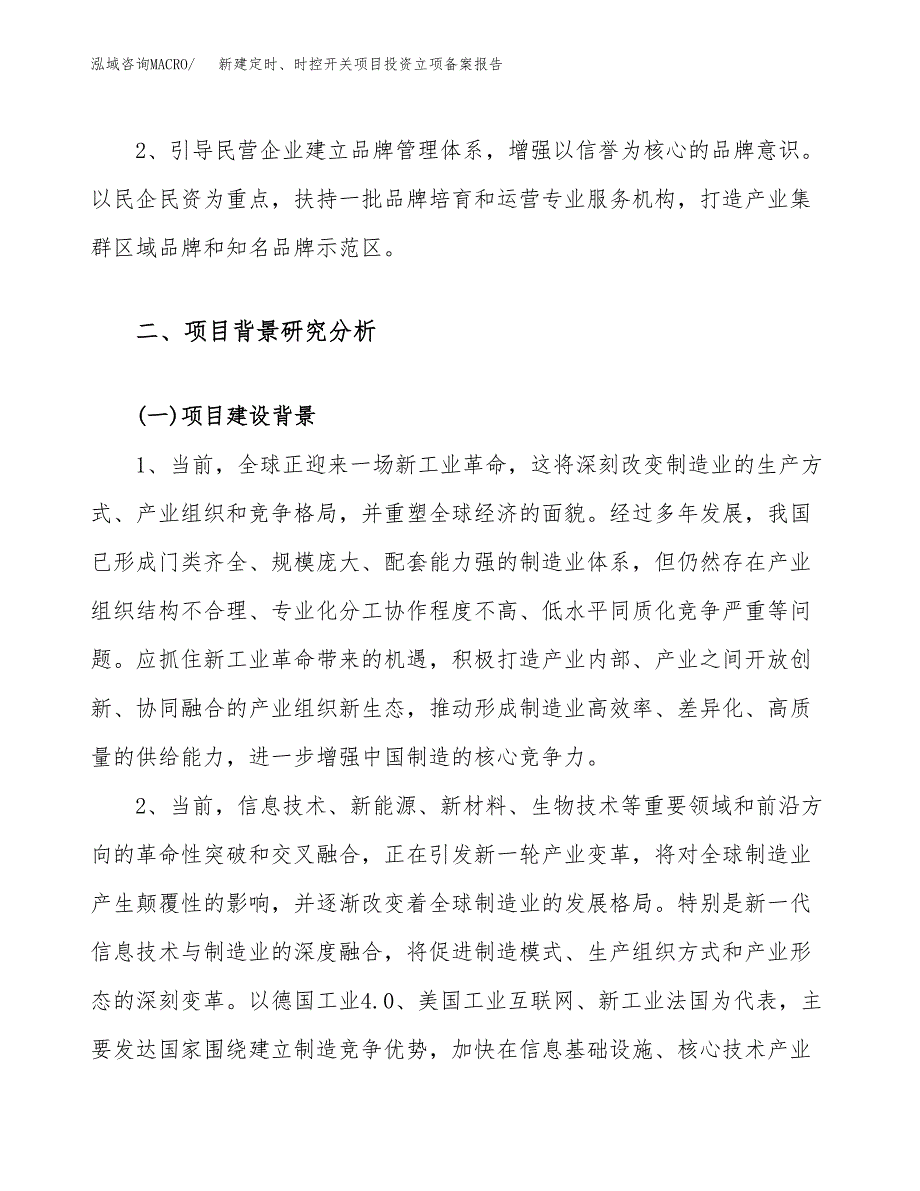 泓域咨询MACRO/　新建定时、时控开关项目投资立项备案报告

2、引导民营企业建立品牌管理体系，增强以信誉为核心的品牌意识。以民企民资为重点，扶持一批品牌培育和运营专业服务机构，打造产业集群区域品牌和知名品牌示范区。

二、项目背景研究分析

(一)项目建设背景

1、当前，全球正迎来一场新工业革命，这将深刻改变制造业的生产方式、产业组织和竞争格局，并重塑全球经济的面貌。经过多年发展，我国已形成门类齐全、规模庞大、配套能力强的制造业体系，但仍然存在产业组织结构不合理、专业化分工协作程度不高、低水平同质化竞争严重等问题。应抓住新工业革命带来的机遇，积极打造产业内部、产业之间开放创新、协同融合的产业组织新生态，推动形成制造业高效率、差异化、高质量的供给能力，进一步增强中国制造的核心竞争力。

2、当前，信息技术、新能源、新材料、生物技术等重要领域和前沿方向的革命性突破和交叉融合，正在引发新一轮产业变革，将对全球制造业产生颠覆性的影响，并逐渐改变着全球制造业的发展格局。特别是新一代信息技术与制造业的深度融合，将促进制造模式、生产组织方式和产业形态的深刻变革。以德国工业4.0、美国工业互联网、新工业法国为代表，主要发达国家围绕建立制造竞争优势，加快在信息基础设施、核心技术产业